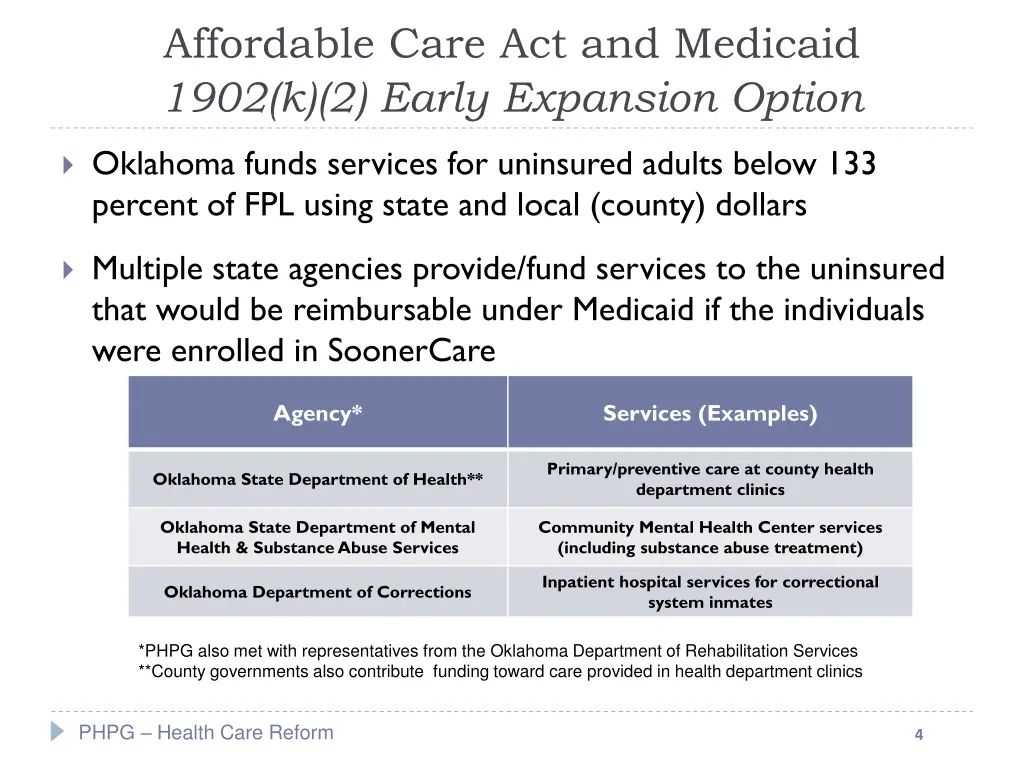 Affordable Care Act and Medicaid
1902(k)(2) Early Expansion Option

Oklahoma funds services for uninsured adults below 133 percent of FPL using state and local (county) dollars

Multiple state agencies provide/fund services to the uninsured that would be reimbursable under Medicaid if the individuals were enrolled in SoonerCare

| Agency* | Services (Examples) |
|---|---|
| Oklahoma State Department of Health** | Primary/preventive care at county health department clinics |
| Oklahoma State Department of Mental Health & Substance Abuse Services | Community Mental Health Center services (including substance abuse treatment) |
| Oklahoma Department of Corrections | Inpatient hospital services for correctional system inmates |

*PHPG also met with representatives from the Oklahoma Department of Rehabilitation Services
**County governments also contribute funding toward care provided in health department clinics

PHPG – Health Care Reform

4